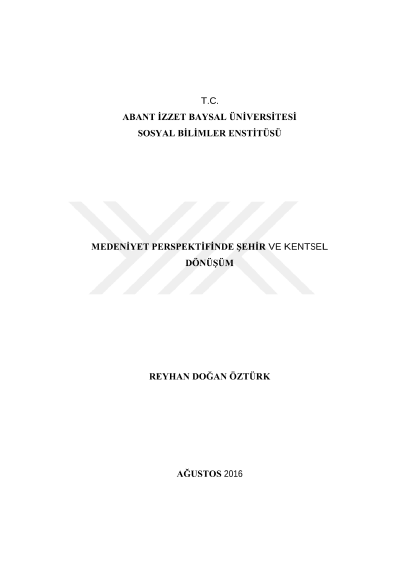 T.C.
ABANT İZZET BAYSAL ÜNİVERSİTESİ
SOSYAL BİLİMLER ENSTİTÜSÜ

MEDENİYET PERSPEKTİFİNDE ŞEHİR VE KENTSEL DÖNÜŞÜM

REYHAN DOĞAN ÖZTÜRK

AĞUSTOS 2016